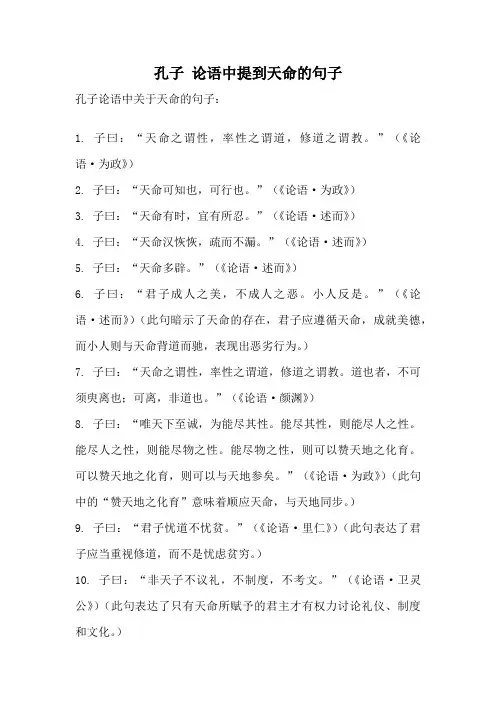 孔子 论语中提到天命的句子

孔子论语中关于天命的句子：

1. 子曰：“天命之谓性，率性之谓道，修道之谓教。”（《论语·为政》）

2. 子曰：“天命可知也，可行也。”（《论语·为政》）

3. 子曰：“天命有时，宜有所忍。”（《论语·述而》）

4. 子曰：“天命汉恢恢，疏而不漏。”（《论语·述而》）

5. 子曰：“天命多辟。”（《论语·述而》）

6. 子曰：“君子成人之美，不成人之恶。小人反是。”（《论语·述而》）（此句暗示了天命的存在，君子应遵循天命，成就美德，而小人则与天命背道而驰，表现出恶劣行为。）

7. 子曰：“天命之谓性，率性之谓道，修道之谓教。道也者，不可须臾离也；可离，非道也。”（《论语·颜渊》）

8. 子曰：“唯天下至诚，为能尽其性。能尽其性，则能尽人之性。能尽人之性，则能尽物之性。能尽物之性，则可以赞天地之化育。可以赞天地之化育，则可以与天地参矣。”（《论语·为政》）（此句中的“赞天地之化育”意味着顺应天命，与天地同步。）

9. 子曰：“君子忧道不忧贫。”（《论语·里仁》）（此句表达了君子应当重视修道，而不是忧虑贫穷。）

10. 子曰：“非天子不议礼，不制度，不考文。”（《论语·卫灵公》）（此句表达了只有天命所赋予的君主才有权力讨论礼仪、制度和文化。）